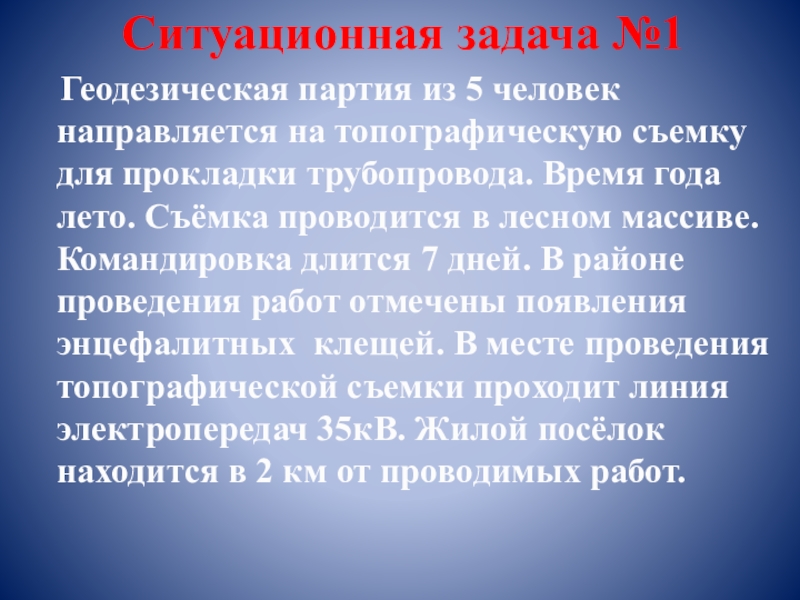 Ситуационная задача №1

Геодезическая партия из 5 человек направляется на топографическую съемку для прокладки трубопровода. Время года лето. Съёмка проводится в лесном массиве. Командировка длится 7 дней. В районе проведения работ отмечены появления энцефалитных клещей. В месте проведения топографической съемки проходит линия электропередач 35кВ. Жилой посёлок находится в 2 км от проводимых работ.